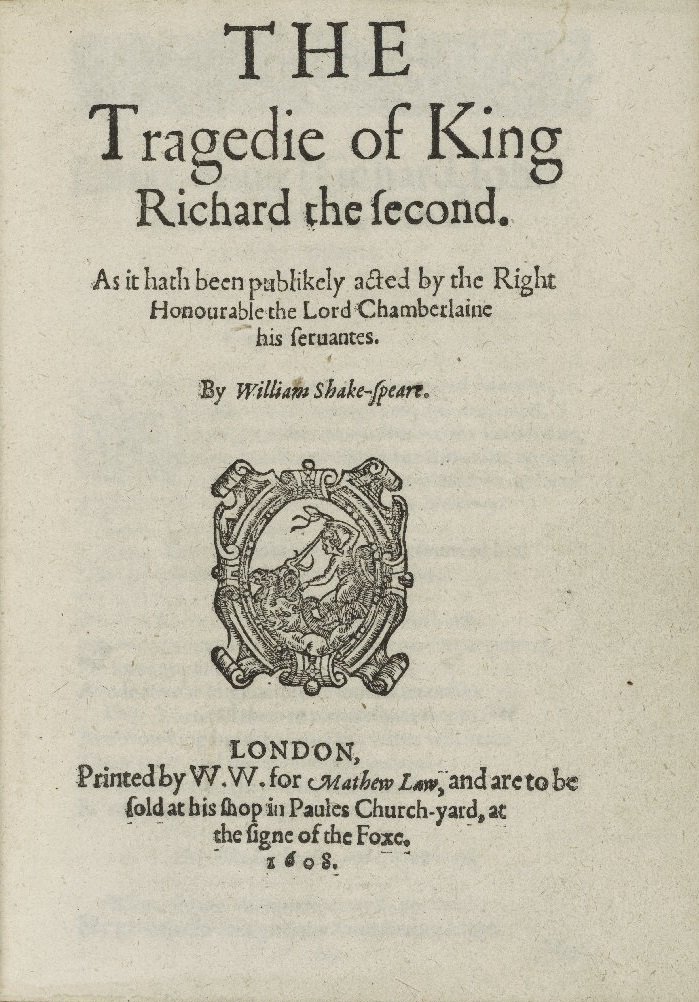 THE
Tragedie of King
Richard the ſecond.

As it hath been publikely acted by the Right Honourable the Lord Chamberlaine his ſeruantes.

By William Shake-ſpeare.

LONDON,
Printed by W.W. for Mathew Law, and are to be ſold at his ſhop in Paules Church-yard, at the ſigne of the Foxe.
1608.